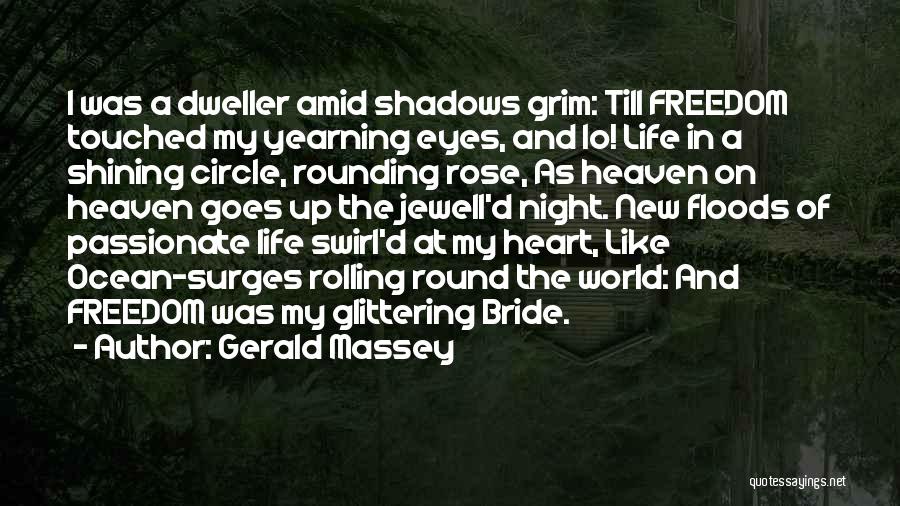 I was a dweller amid shadows grim: Till FREEDOM touched my yearning eyes, and lo! Life in a shining circle, rounding rose, As heaven on heaven goes up the jewell'd night. New floods of passionate life swirl'd at my heart, Like Ocean-surges rolling round the world: And FREEDOM was my glittering Bride.

- Author: Gerald Massey

quotessayings.net